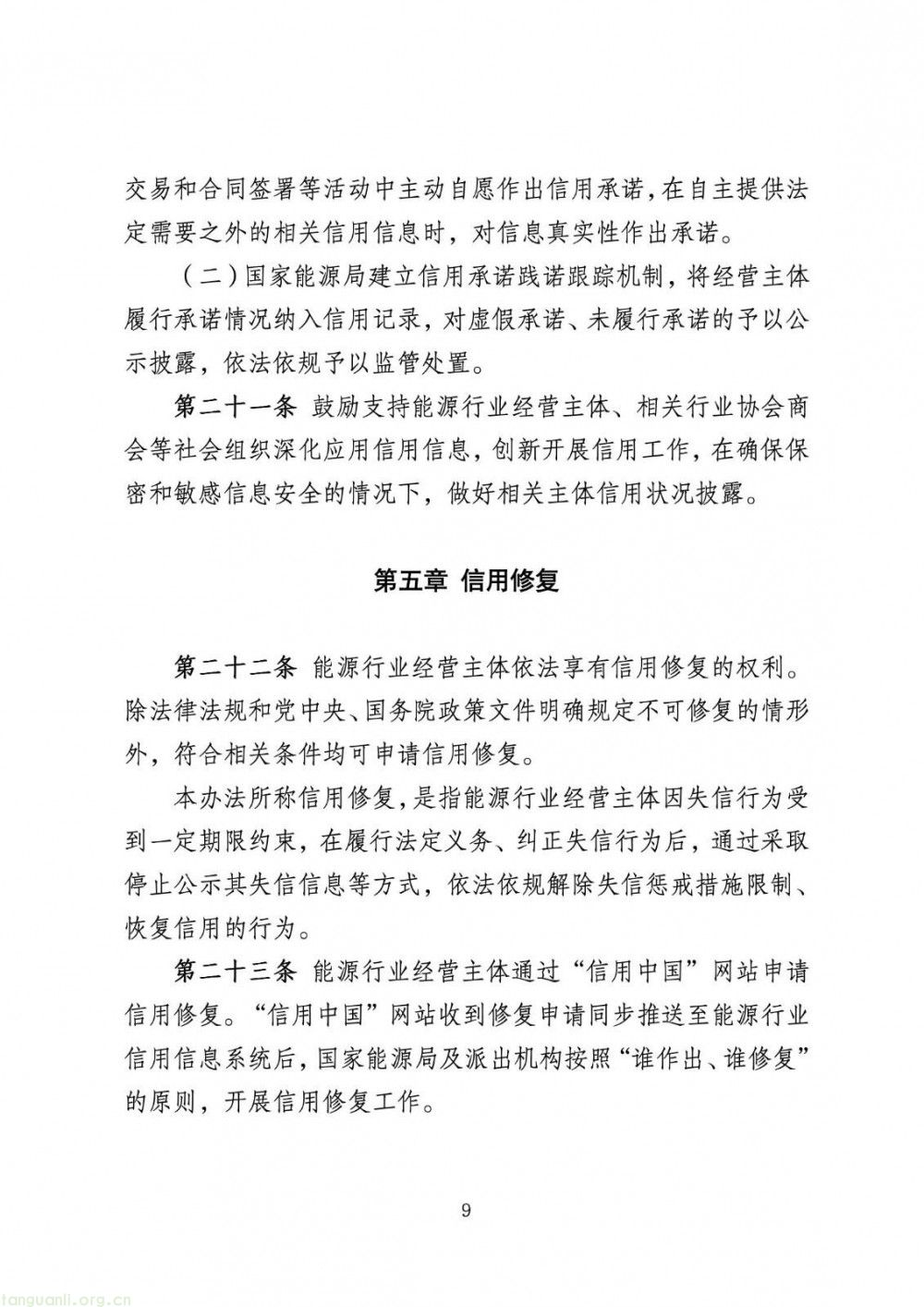 交易和合同签署等活动中主动自愿作出信用承诺，在自主提供法定需要之外的相关信用信息时，对信息真实性作出承诺。

（二）国家能源局建立信用承诺践诺跟踪机制，将经营主体履行承诺情况纳入信用记录，对虚假承诺、未履行承诺的予以公示披露，依法依规予以监管处置。

第二十一条 鼓励支持能源行业经营主体、相关行业协会商会等社会组织深化应用信用信息，创新开展信用工作，在确保保密和敏感信息安全的情况下，做好相关主体信用状况披露。

第五章 信用修复

第二十二条 能源行业经营主体依法享有信用修复的权利。除法律法规和党中央、国务院政策文件明确规定不可修复的情形外，符合相关条件均可申请信用修复。

本办法所称信用修复，是指能源行业经营主体因失信行为受到一定期限约束，在履行法定义务、纠正失信行为后，通过采取停止公示其失信信息等方式，依法依规解除失信惩戒措施限制、恢复信用的行为。

第二十三条 能源行业经营主体通过“信用中国”网站申请信用修复。“信用中国”网站收到修复申请同步推送至能源行业信用信息系统后，国家能源局及派出机构按照“谁作出、谁修复”的原则，开展信用修复工作。

9

tanguanli.org.cn